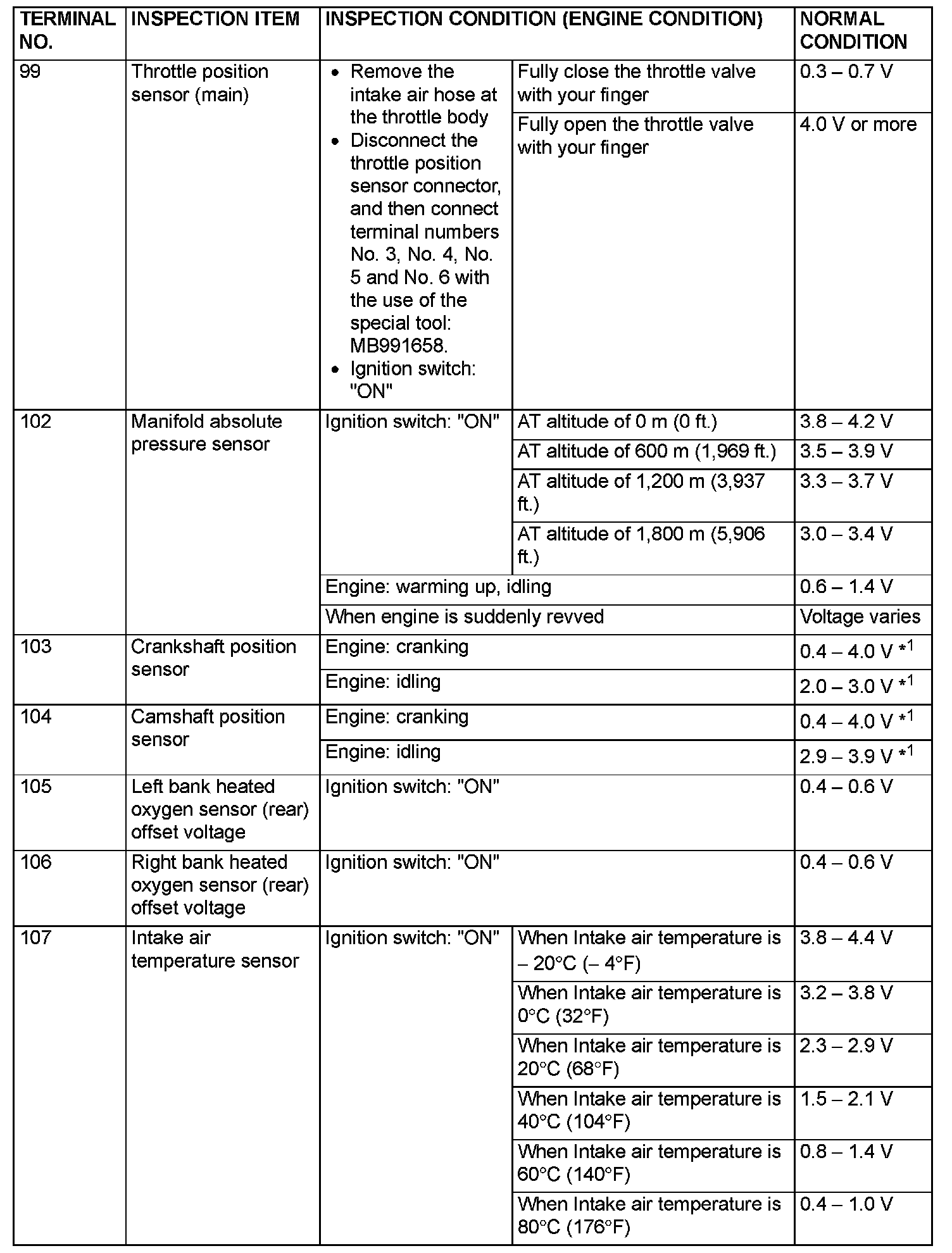 | TERMINAL NO. | INSPECTION ITEM | INSPECTION CONDITION (ENGINE CONDITION) | | NORMAL CONDITION |
|---|---|---|---|---|
| 99 | Throttle position sensor (main) | • Remove the intake air hose at the throttle body • Disconnect the throttle position sensor connector, and then connect terminal numbers No. 3, No. 4, No. 5 and No. 6 with the use of the special tool: MB991658. • Ignition switch: "ON" | Fully close the throttle valve with your finger | 0.3 – 0.7 V |
| | | | Fully open the throttle valve with your finger | 4.0 V or more |
| 102 | Manifold absolute pressure sensor | Ignition switch: "ON" | AT altitude of 0 m (0 ft.) | 3.8 – 4.2 V |
| | | | AT altitude of 600 m (1,969 ft.) | 3.5 – 3.9 V |
| | | | AT altitude of 1,200 m (3,937 ft.) | 3.3 – 3.7 V |
| | | | AT altitude of 1,800 m (5,906 ft.) | 3.0 – 3.4 V |
| | | Engine: warming up, idling | | 0.6 – 1.4 V |
| | | When engine is suddenly revved | | Voltage varies |
| 103 | Crankshaft position sensor | Engine: cranking | | 0.4 – 4.0 V $*^1$ |
| | | Engine: idling | | 2.0 – 3.0 V $*^1$ |
| 104 | Camshaft position sensor | Engine: cranking | | 0.4 – 4.0 V $*^1$ |
| | | Engine: idling | | 2.9 – 3.9 V $*^1$ |
| 105 | Left bank heated oxygen sensor (rear) offset voltage | Ignition switch: "ON" | | 0.4 – 0.6 V |
| 106 | Right bank heated oxygen sensor (rear) offset voltage | Ignition switch: "ON" | | 0.4 – 0.6 V |
| 107 | Intake air temperature sensor | Ignition switch: "ON" | When Intake air temperature is – 20°C (– 4°F) | 3.8 – 4.4 V |
| | | | When Intake air temperature is 0°C (32°F) | 3.2 – 3.8 V |
| | | | When Intake air temperature is 20°C (68°F) | 2.3 – 2.9 V |
| | | | When Intake air temperature is 40°C (104°F) | 1.5 – 2.1 V |
| | | | When Intake air temperature is 60°C (140°F) | 0.8 – 1.4 V |
| | | | When Intake air temperature is 80°C (176°F) | 0.4 – 1.0 V |